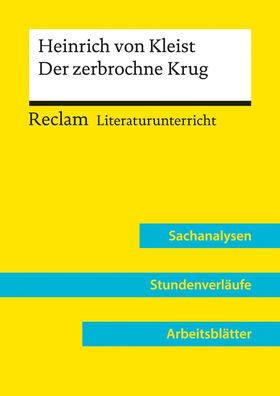 Heinrich von Kleist
Der zerbrochne Krug

Reclam Literaturunterricht

Sachanalysen

Stundenverläufe

Arbeitsblätter